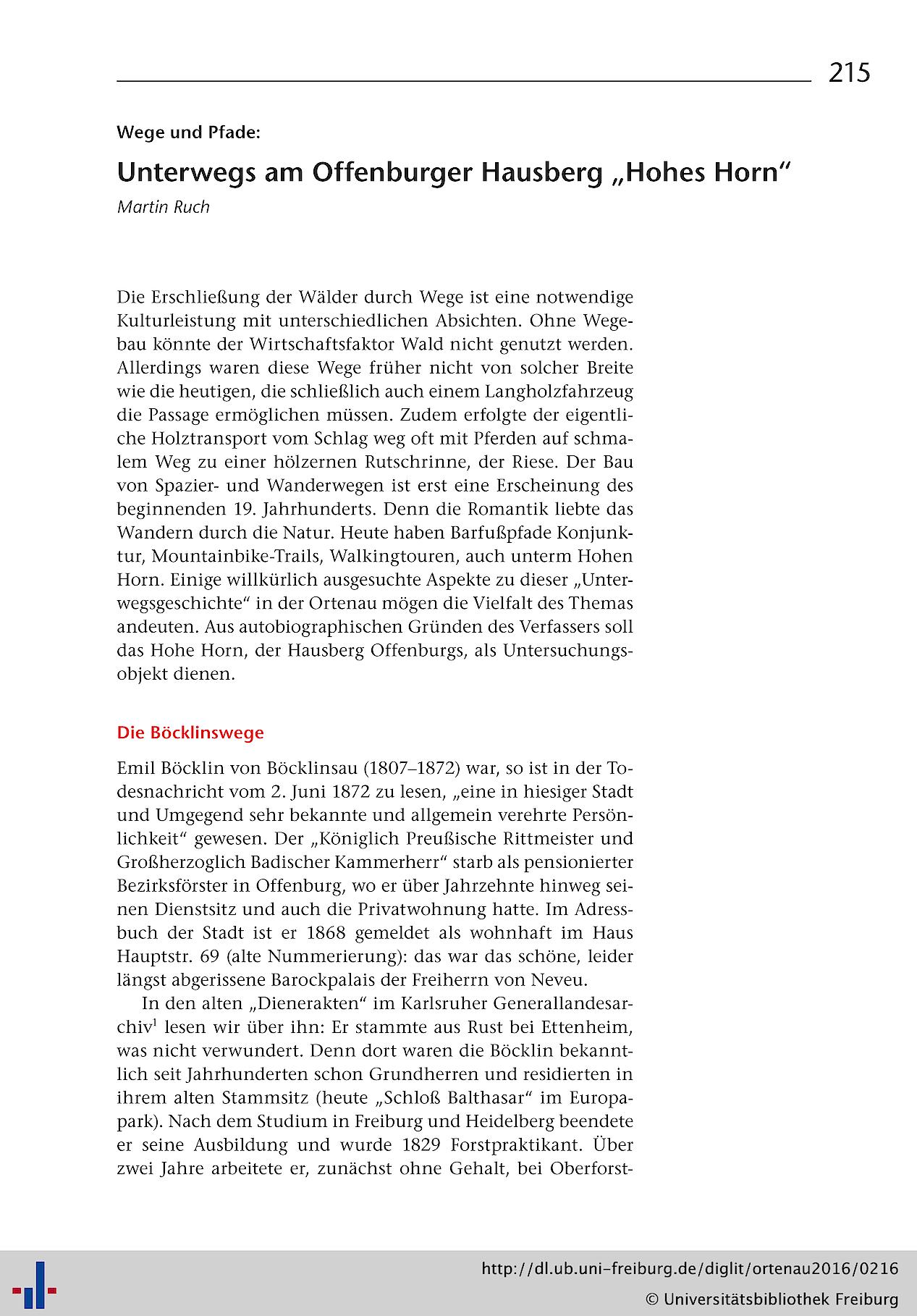 215

Wege und Pfade:

Unterwegs am Offenburger Hausberg „Hohes Horn“

Martin Ruch

Die Erschließung der Wälder durch Wege ist eine notwendige Kulturleistung mit unterschiedlichen Absichten. Ohne Wegebau könnte der Wirtschaftsfaktor Wald nicht genutzt werden. Allerdings waren diese Wege früher nicht von solcher Breite wie die heutigen, die schließlich auch einem Langholzfahrzeug die Passage ermöglichen müssen. Zudem erfolgte der eigentliche Holztransport vom Schlag weg oft mit Pferden auf schmalem Weg zu einer hölzernen Rutschrinne, der Riese. Der Bau von Spazier- und Wanderwegen ist erst eine Erscheinung des beginnenden 19. Jahrhunderts. Denn die Romantik liebte das Wandern durch die Natur. Heute haben Barfußpfade Konjunktur, Mountainbike-Trails, Walkingtouren, auch unterm Hohen Horn. Einige willkürlich ausgesuchte Aspekte zu dieser „Unterwegsgeschichte“ in der Ortenau mögen die Vielfalt des Themas andeuten. Aus autobiographischen Gründen des Verfassers soll das Hohe Horn, der Hausberg Offenburgs, als Untersuchungsobjekt dienen.

Die Böcklinswege

Emil Böcklin von Böcklinsau (1807–1872) war, so ist in der Todesnachricht vom 2. Juni 1872 zu lesen, „eine in hiesiger Stadt und Umgegend sehr bekannte und allgemein verehrte Persönlichkeit“ gewesen. Der „Königlich Preußische Rittmeister und Großherzoglich Badischer Kammerherr“ starb als pensionierter Bezirksförster in Offenburg, wo er über Jahrzehnte hinweg seinen Dienstsitz und auch die Privatwohnung hatte. Im Adressbuch der Stadt ist er 1868 gemeldet als wohnhaft im Haus Hauptstr. 69 (alte Nummerierung): das war das schöne, leider längst abgerissene Barockpalais der Freiherrn von Neveu.

In den alten „Dienerakten“ im Karlsruher Generallandesarchiv$^1$ lesen wir über ihn: Er stammte aus Rust bei Ettenheim, was nicht verwundert. Denn dort waren die Böcklin bekanntlich seit Jahrhunderten schon Grundherren und residierten in ihrem alten Stammsitz (heute „Schloß Balthasar“ im Europapark). Nach dem Studium in Freiburg und Heidelberg beendete er seine Ausbildung und wurde 1829 Forstpraktikant. Über zwei Jahre arbeitete er, zunächst ohne Gehalt, bei Oberforst-

http://dl.ub.uni-freiburg.de/diglit/ortenau2016/0216
© Universitätsbibliothek Freiburg